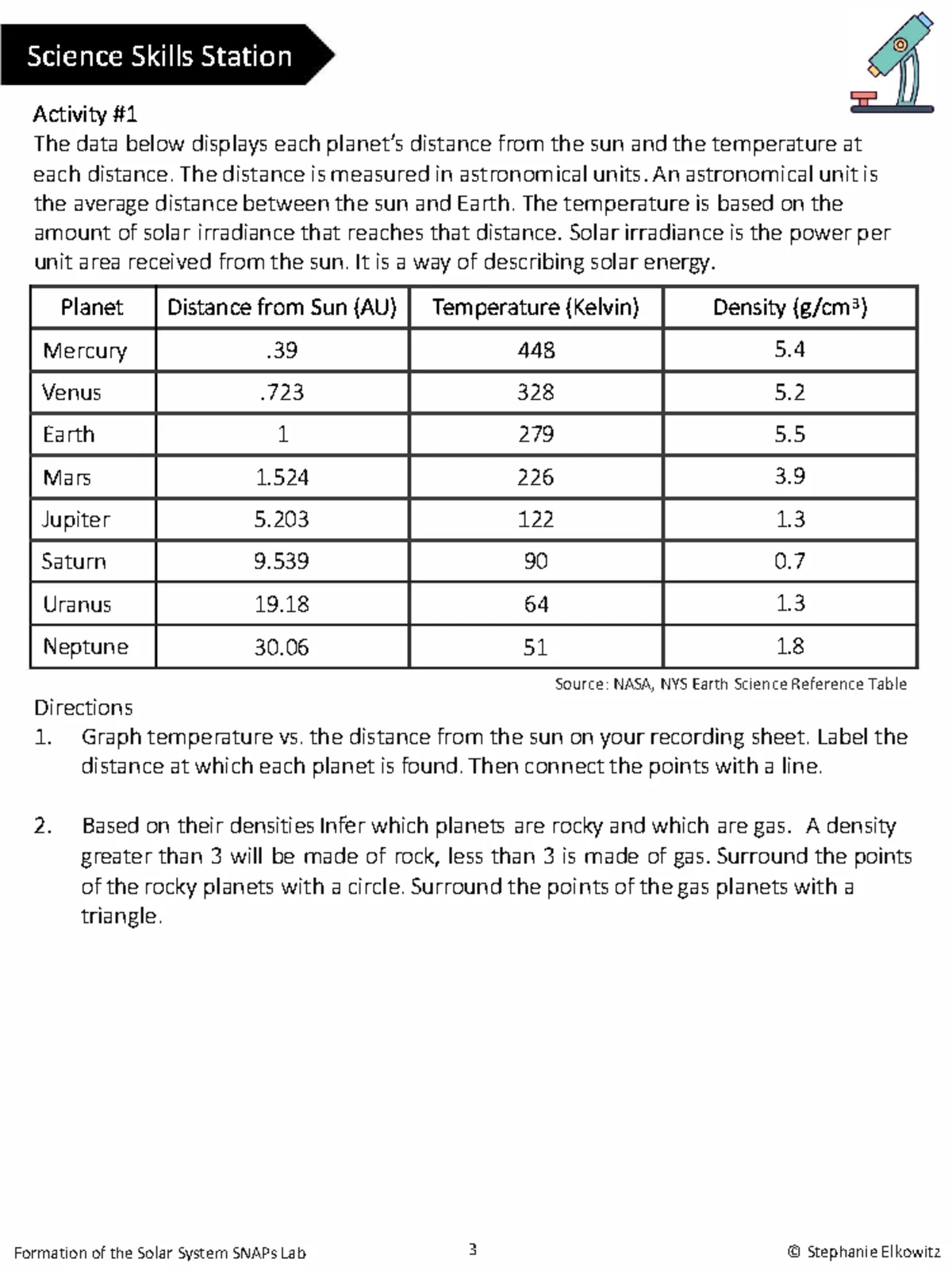 Science Skills Station

Activity #1
The data below displays each planet's distance from the sun and the temperature at each distance. The distance is measured in astronomical units. An astronomical unit is the average distance between the sun and Earth. The temperature is based on the amount of solar irradiance that reaches that distance. Solar irradiance is the power per unit area received from the sun. It is a way of describing solar energy.

| Planet | Distance from Sun (AU) | Temperature (Kelvin) | Density ($g/cm^3$) |
|---|---|---|---|
| Mercury | .39 | 448 | 5.4 |
| Venus | .723 | 328 | 5.2 |
| Earth | 1 | 279 | 5.5 |
| Mars | 1.524 | 226 | 3.9 |
| Jupiter | 5.203 | 122 | 1.3 |
| Saturn | 9.539 | 90 | 0.7 |
| Uranus | 19.18 | 64 | 1.3 |
| Neptune | 30.06 | 51 | 1.8 |

Source: NASA, NYS Earth Science Reference Table

Directions
1. Graph temperature vs. the distance from the sun on your recording sheet. Label the distance at which each planet is found. Then connect the points with a line.

2. Based on their densities Infer which planets are rocky and which are gas. A density greater than 3 will be made of rock, less than 3 is made of gas. Surround the points of the rocky planets with a circle. Surround the points of the gas planets with a triangle.

Formation of the Solar System SNAPs Lab 3 © Stephanie Elkowitz